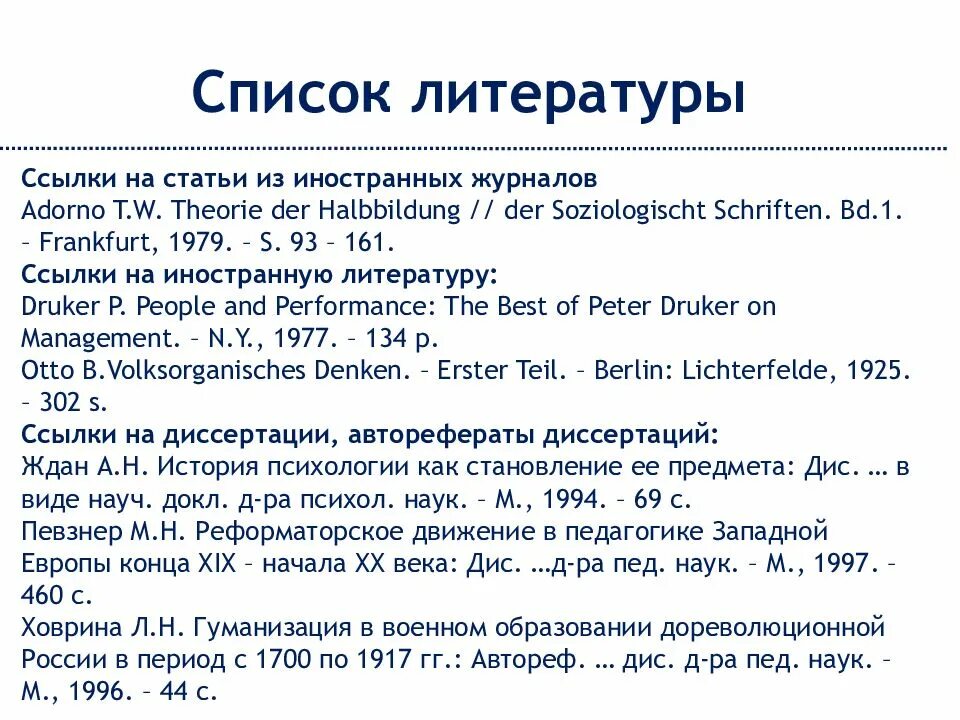 Список литературы

Ссылки на статьи из иностранных журналов
Adorno T.W. Theorie der Halbbildung // der Soziologischt Schriften. Bd.1. – Frankfurt, 1979. – S. 93 – 161.
Ссылки на иностранную литературу:
Druker P. People and Performance: The Best of Peter Druker on Management. – N.Y., 1977. – 134 p.
Otto B.Volksorganisches Denken. – Erster Teil. – Berlin: Lichterfelde, 1925. – 302 s.
Ссылки на диссертации, авторефераты диссертаций:
Ждан А.Н. История психологии как становление ее предмета: Дис. … в виде науч. докл. д-ра психол. наук. – М., 1994. – 69 с.
Певзнер М.Н. Реформаторское движение в педагогике Западной Европы конца XIX – начала XX века: Дис. …д-ра пед. наук. – М., 1997. – 460 с.
Ховрина Л.Н. Гуманизация в военном образовании дореволюционной России в период с 1700 по 1917 гг.: Автореф. … дис. д-ра пед. наук. – М., 1996. – 44 с.